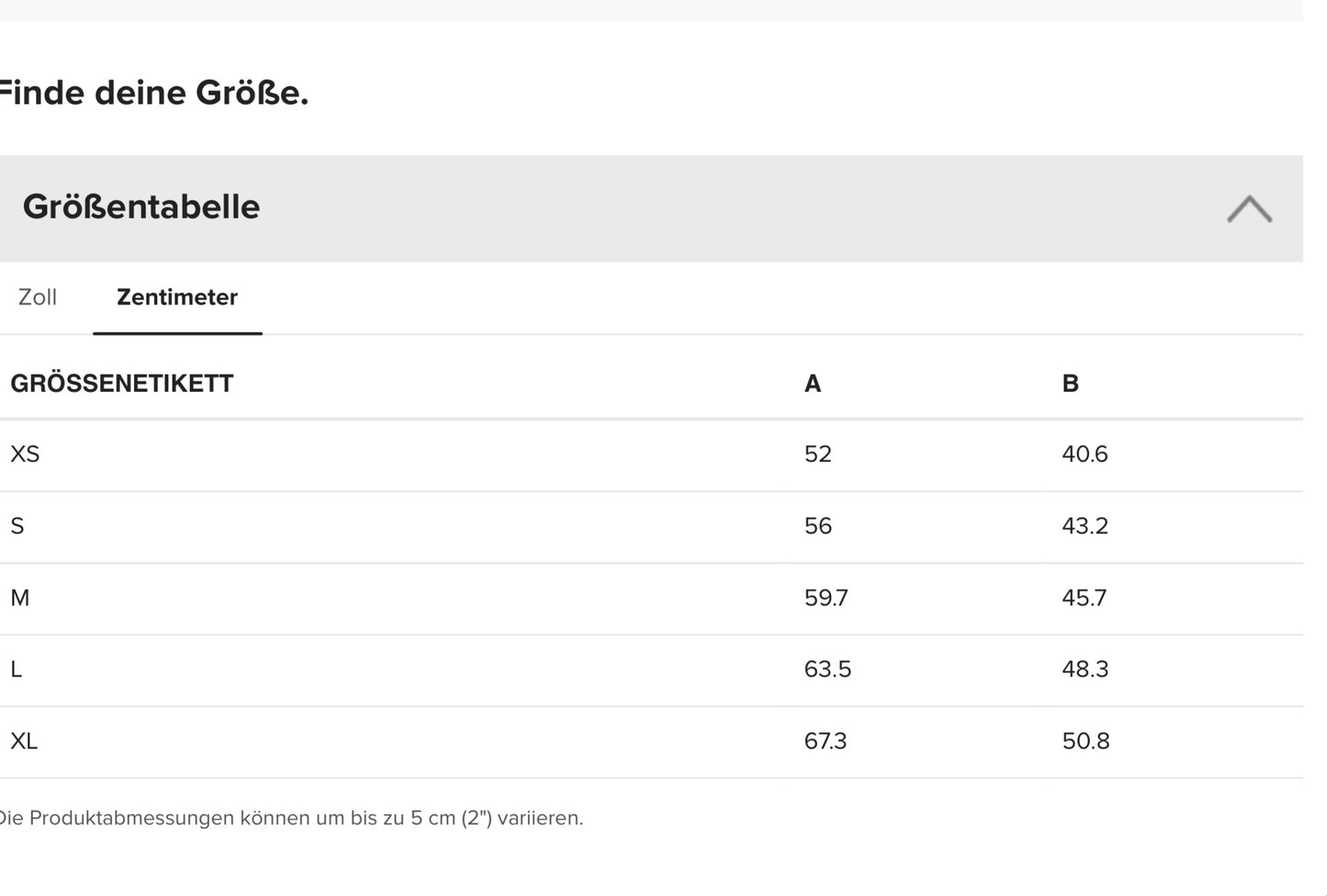 Finde deine Größe.

Größentabelle

Zoll Zentimeter

| GRÖSSENETIKETT | A | B |
|---|---|---|
| XS | 52 | 40.6 |
| S | 56 | 43.2 |
| M | 59.7 | 45.7 |
| L | 63.5 | 48.3 |
| XL | 67.3 | 50.8 |

Die Produktabmessungen können um bis zu 5 cm (2") variieren.